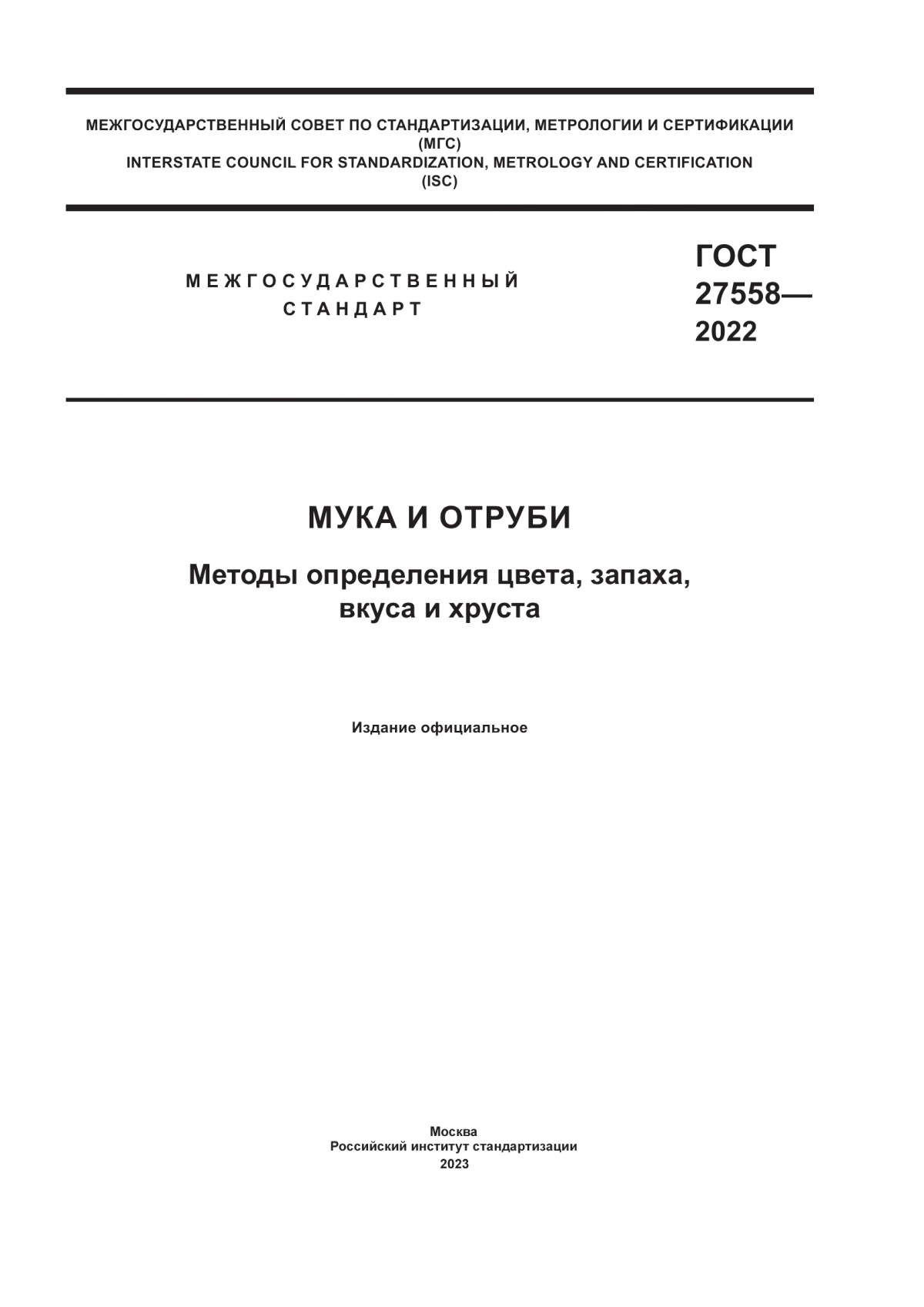 МЕЖГОСУДАРСТВЕННЫЙ СОВЕТ ПО СТАНДАРТИЗАЦИИ, МЕТРОЛОГИИ И СЕРТИФИКАЦИИ
(МГС)
INTERSTATE COUNCIL FOR STANDARDIZATION, METROLOGY AND CERTIFICATION
(ISC)

МЕЖГОСУДАРСТВЕННЫЙ
СТАНДАРТ

ГОСТ
27558—
2022

МУКА И ОТРУБИ

Методы определения цвета, запаха, вкуса и хруста

Издание официальное

Москва
Российский институт стандартизации
2023